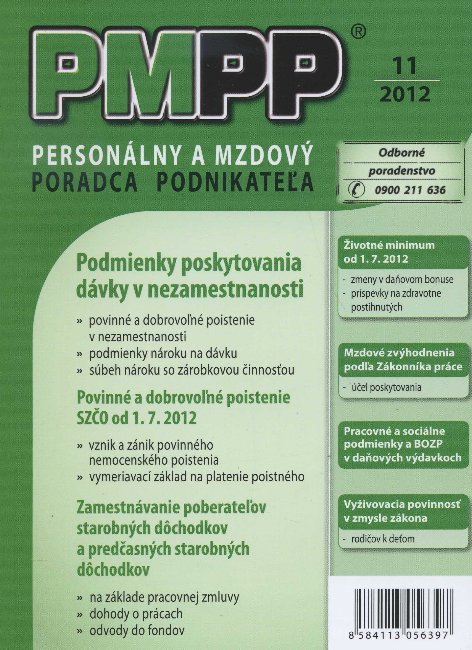 PMPP®

11
2012

PERSONÁLNY A MZDOVÝ
PORADCA PODNIKATEĽA

Odborné poradenstvo
0900 211 636

Podmienky poskytovania dávky v nezamestnanosti

» povinné a dobrovoľné poistenie v nezamestnanosti
» podmienky nároku na dávku
» súbeh nároku so zárobkovou činnosťou

Povinné a dobrovoľné poistenie SZČO od 1. 7. 2012

» vznik a zánik povinného nemocenského poistenia
» vymeriavací základ na platenie poistného

Zamestnávanie poberateľov starobných dôchodkov a predčasných starobných dôchodkov

» na základe pracovnej zmluvy
» dohody o prácach
» odvody do fondov

Životné minimum od 1. 7. 2012
- zmeny v daňovom bonuse
- príspevky na zdravotne postihnutých

Mzdové zvýhodnenia podľa Zákonníka práce
- účel poskytovania

Pracovné a sociálne podmienky a BOZP v daňových výdavkoch

Vyživovacia povinnosť v zmysle zákona
- rodičov k deťom

8 584113 056397